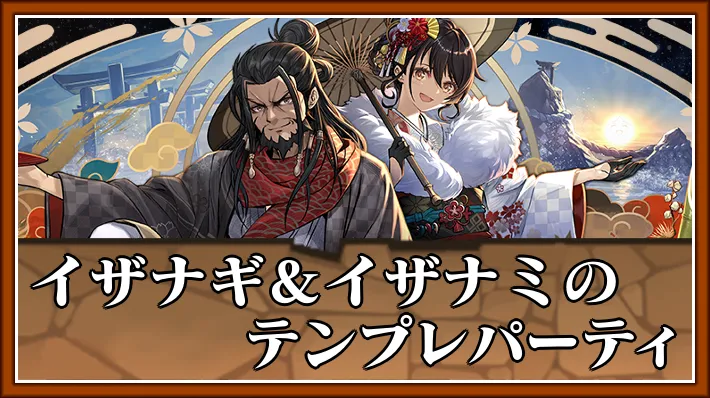 イザナギ&イザナミの
テンプレパーティ